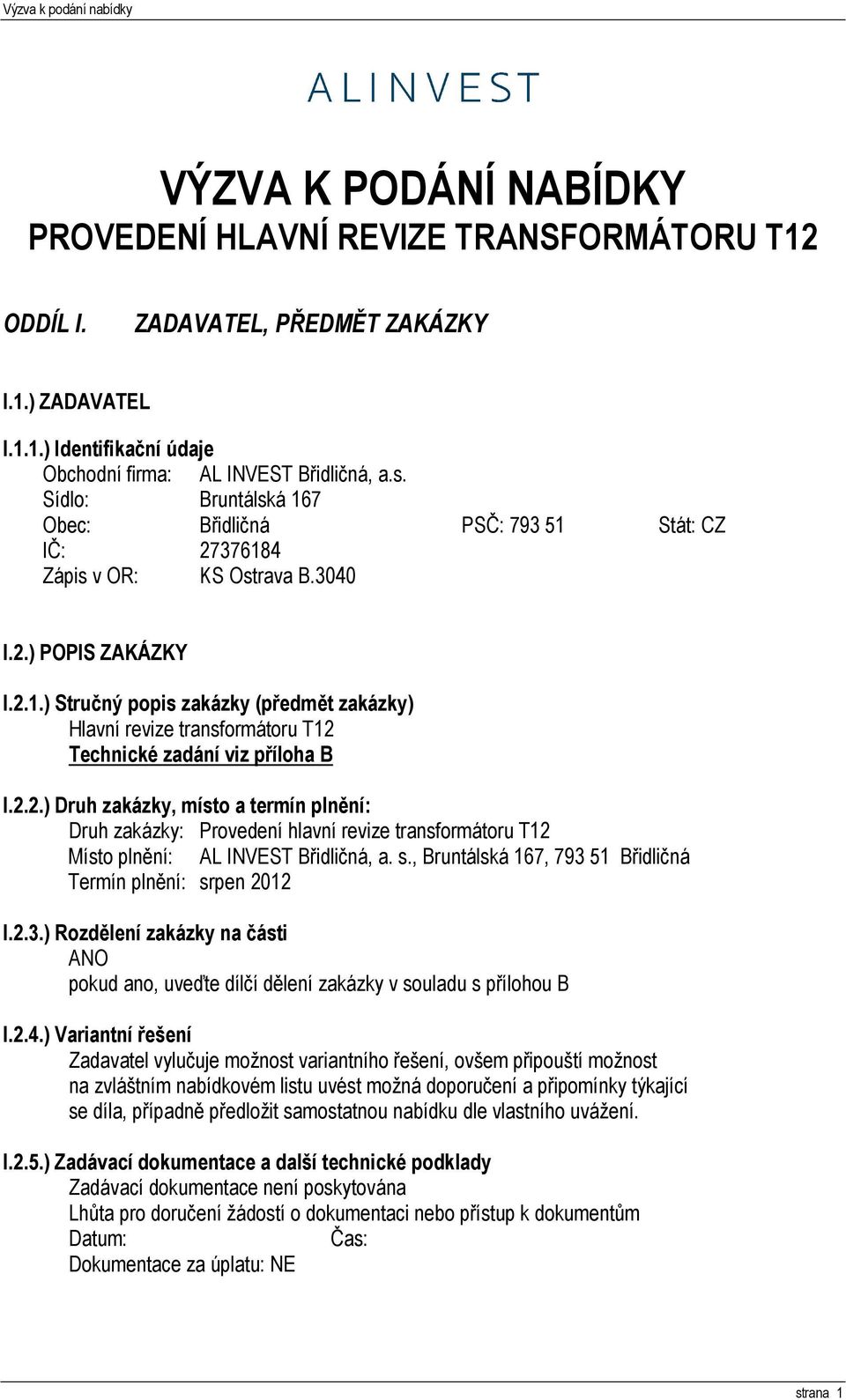 Výzva k podání nabídky

ALINVEST

VÝZVA K PODÁNÍ NABÍDKY
PROVEDENÍ HLAVNÍ REVIZE TRANSFORMÁTORU T12

ODDÍL I. ZADAVATEL, PŘEDMĚT ZAKÁZKY

I.1.) ZADAVATEL

I.1.1.) Identifikační údaje
Obchodní firma: AL INVEST Břidličná, a.s.
Sídlo: Bruntálská 167
Obec: Břidličná PSČ: 793 51 Stát: CZ
IČ: 27376184
Zápis v OR: KS Ostrava B.3040

I.2.) POPIS ZAKÁZKY

I.2.1.) Stručný popis zakázky (předmět zakázky)
Hlavní revize transformátoru T12
Technické zadání viz příloha B

I.2.2.) Druh zakázky, místo a termín plnění:
Druh zakázky: Provedení hlavní revize transformátoru T12
Místo plnění: AL INVEST Břidličná, a. s., Bruntálská 167, 793 51 Břidličná
Termín plnění: srpen 2012

I.2.3.) Rozdělení zakázky na části
ANO
pokud ano, uveďte dílčí dělení zakázky v souladu s přílohou B

I.2.4.) Variantní řešení
Zadavatel vylučuje možnost variantního řešení, ovšem připouští možnost na zvláštním nabídkovém listu uvést možná doporučení a připomínky týkající se díla, případně předložit samostatnou nabídku dle vlastního uvážení.

I.2.5.) Zadávací dokumentace a další technické podklady
Zadávací dokumentace není poskytována
Lhůta pro doručení žádostí o dokumentaci nebo přístup k dokumentům
Datum: Čas:
Dokumentace za úplatu: NE

strana 1